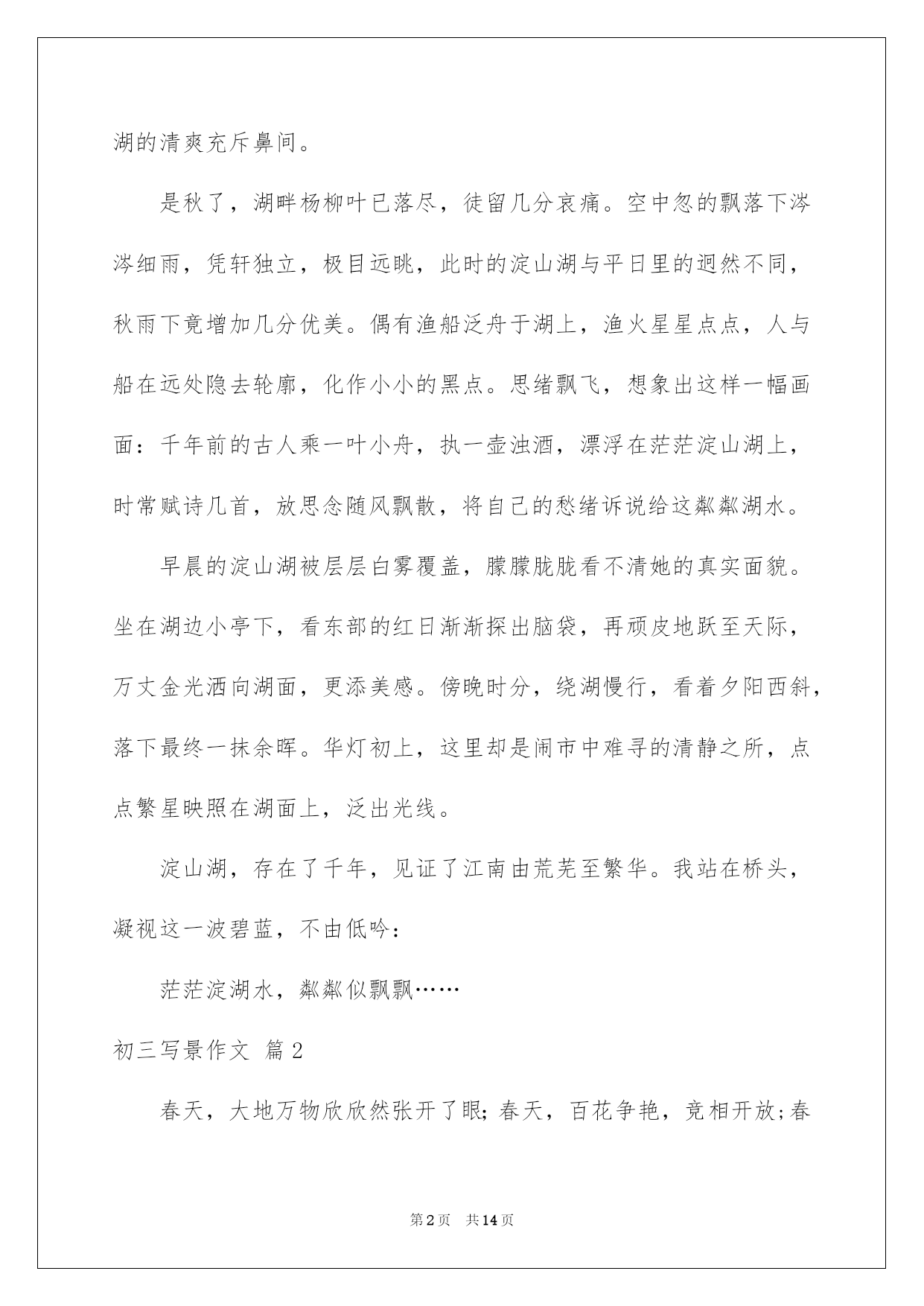 湖的清爽充斥鼻间。

是秋了，湖畔杨柳叶已落尽，徒留几分哀痛。空中忽的飘落下涔涔细雨，凭轩独立，极目远眺，此时的淀山湖与平日里的迥然不同，秋雨下竟增加几分优美。偶有渔船泛舟于湖上，渔火星星点点，人与船在远处隐去轮廓，化作小小的黑点。思绪飘飞，想象出这样一幅画面：千年前的古人乘一叶小舟，执一壶浊酒，漂浮在茫茫淀山湖上，时常赋诗几首，放思念随风飘散，将自己的愁绪诉说给这粼粼湖水。

早晨的淀山湖被层层白雾覆盖，朦朦胧胧看不清她的真实面貌。坐在湖边小亭下，看东部的红日渐渐探出脑袋，再顽皮地跃至天际，万丈金光洒向湖面，更添美感。傍晚时分，绕湖慢行，看着夕阳西斜，落下最终一抹余晖。华灯初上，这里却是闹市中难寻的清静之所，点点繁星映照在湖面上，泛出光线。

淀山湖，存在了千年，见证了江南由荒芜至繁华。我站在桥头，凝视这一波碧蓝，不由低吟：

茫茫淀湖水，粼粼似飘飘……

初三写景作文 篇2

春天，大地万物欣欣然张开了眼;春天，百花争艳，竞相开放;春

第2页 共14页